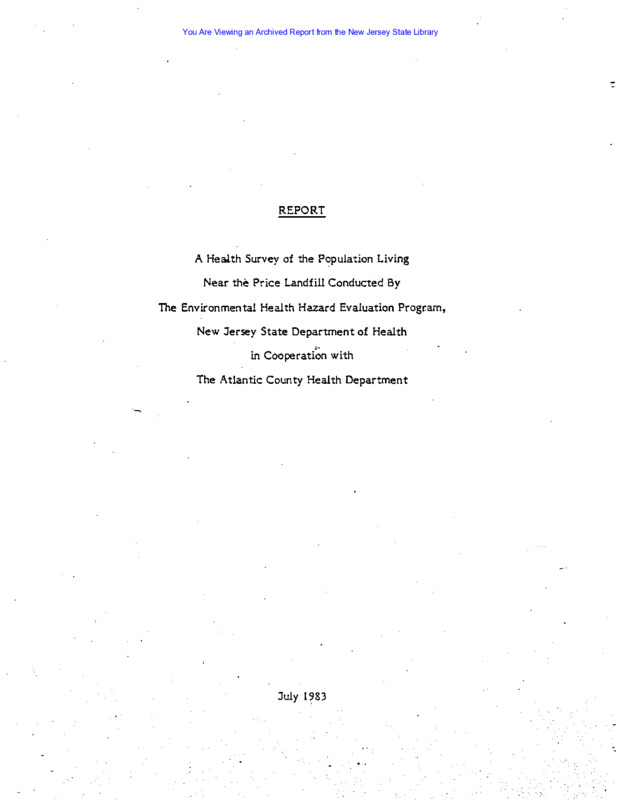 You Are Viewing an Archived Report from the New Jersey State Library

REPORT

A Health Survey of the Population Living
Near the Price Landfill Conducted By
The Environmental Health Hazard Evaluation Program,
New Jersey State Department of Health
in Cooperation with
The Atlantic County Health Department

July 1983